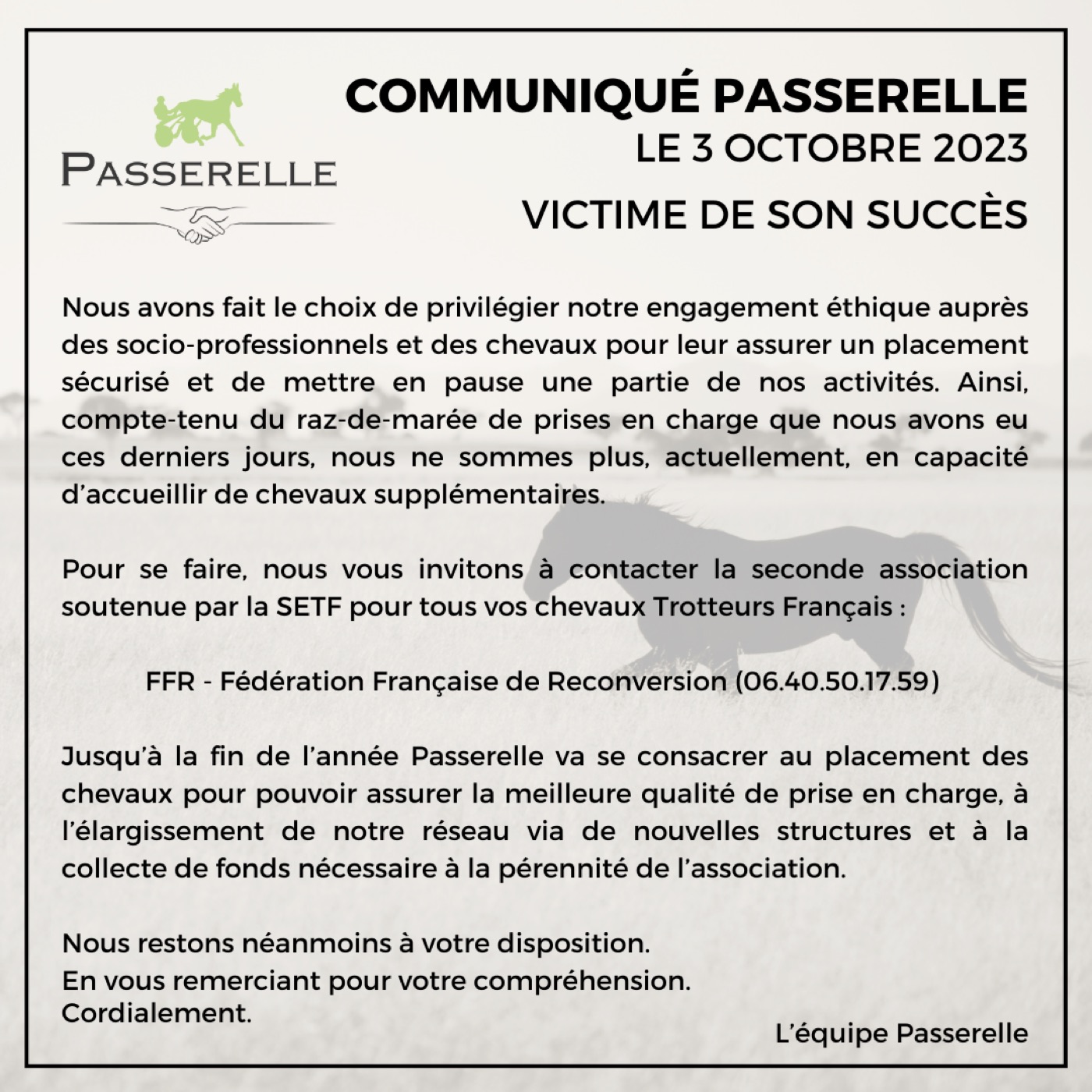 PASSERELLE

COMMUNIQUÉ PASSERELLE
LE 3 OCTOBRE 2023
VICTIME DE SON SUCCÈS

Nous avons fait le choix de privilégier notre engagement éthique auprès des socio-professionnels et des chevaux pour leur assurer un placement sécurisé et de mettre en pause une partie de nos activités. Ainsi, compte-tenu du raz-de-marée de prises en charge que nous avons eu ces derniers jours, nous ne sommes plus, actuellement, en capacité d'accueillir de chevaux supplémentaires.

Pour se faire, nous vous invitons à contacter la seconde association soutenue par la SETF pour tous vos chevaux Trotteurs Français :

FFR - Fédération Française de Reconversion (06.40.50.17.59)

Jusqu'à la fin de l'année Passerelle va se consacrer au placement des chevaux pour pouvoir assurer la meilleure qualité de prise en charge, à l'élargissement de notre réseau via de nouvelles structures et à la collecte de fonds nécessaire à la pérennité de l'association.

Nous restons néanmoins à votre disposition.
En vous remerciant pour votre compréhension.
Cordialement.

L'équipe Passerelle